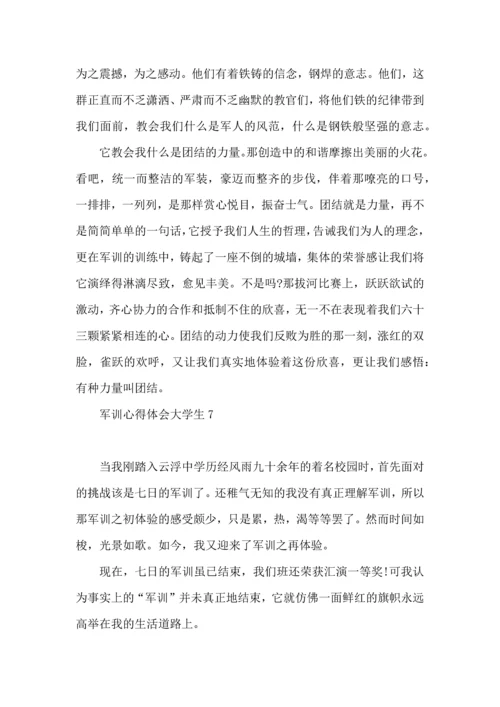 为之震撼，为之感动。他们有着铁铸的信念，钢焊的意志。他们，这群正直而不乏潇洒、严肃而不乏幽默的教官们，将他们铁的纪律带到我们面前，教会我们什么是军人的风范，什么是钢铁般坚强的意志。

它教会我什么是团结的力量。那创造中的和谐摩擦出美丽的火花。看吧，统一而整洁的军装，豪迈而整齐的步伐，伴着那嘹亮的口号，一排排，一列列，是那样赏心悦目，振奋士气。团结就是力量，再不是简简单单的一句话，它授予我们人生的哲理，告诫我们为人的理念，更在军训的训练中，铸起了一座不倒的城墙，集体的荣誉感让我们将它演绎得淋漓尽致，愈见丰美。不是吗?那拔河比赛上，跃跃欲试的激动，齐心协力的合作和抵制不住的欣喜，无一不在表现着我们六十三颗紧紧相连的心。团结的动力使我们反败为胜的那一刻，涨红的双脸，雀跃的欢呼，又让我们真实地体验着这份欣喜，更让我们感悟：有种力量叫团结。

军训心得体会大学生 7

当我刚踏入云浮中学历经风雨九十余年的着名校园时，首先面对的挑战该是七日的军训了。还稚气无知的我没有真正理解军训，所以那军训之初体验的感受颇少，只是累，热，渴等等罢了。然而时间如梭，光景如歌。如今，我又迎来了军训之再体验。

现在，七日的军训虽已结束，我们班还荣获汇演一等奖!可我认为事实上的“军训”并未真正地结束，它就仿佛一面鲜红的旗帜永远高举在我的生活道路上。